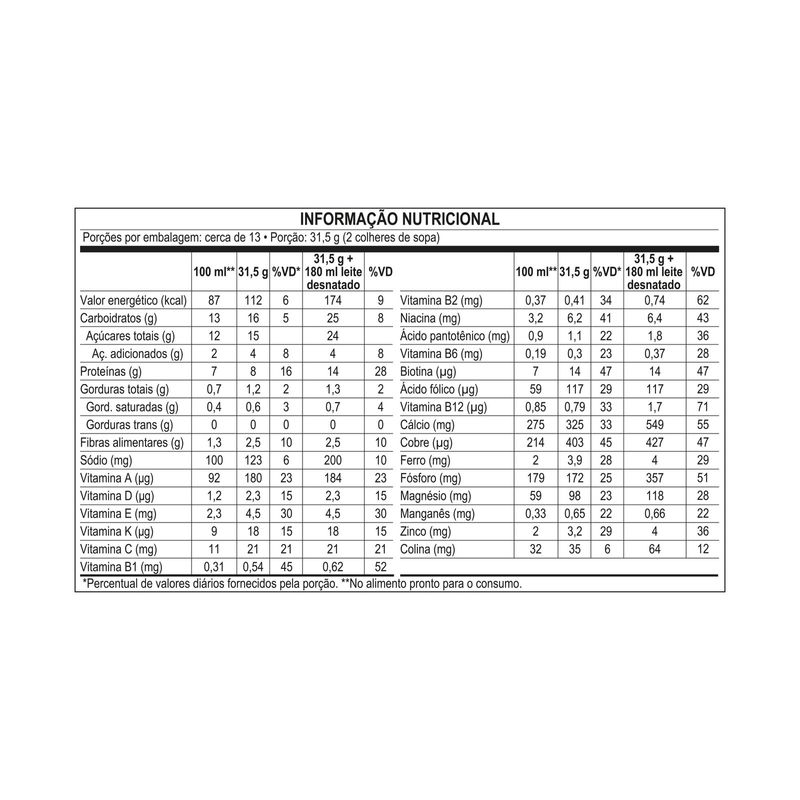 INFORMAÇÃO NUTRICIONAL

Porções por embalagem: cerca de 13 • Porção: 31,5 g (2 colheres de sopa)

|  | 100 ml** | 31,5 g | %VD* | 31,5 g + 180 ml leite desnatado | %VD |
|---|---|---|---|---|---|
| Valor energético (kcal) | 87 | 112 | 6 | 174 | 9 |
| Carboidratos (g) | 13 | 16 | 5 | 25 | 8 |
| Açúcares totais (g) | 12 | 15 |  | 24 |  |
| Aç. adicionados (g) | 2 | 4 | 8 | 4 | 8 |
| Proteínas (g) | 7 | 8 | 16 | 14 | 28 |
| Gorduras totais (g) | 0,7 | 1,2 | 2 | 1,3 | 2 |
| Gord. saturadas (g) | 0,4 | 0,6 | 3 | 0,7 | 4 |
| Gorduras trans (g) | 0 | 0 | 0 | 0 | 0 |
| Fibras alimentares (g) | 1,3 | 2,5 | 10 | 2,5 | 10 |
| Sódio (mg) | 100 | 123 | 6 | 200 | 10 |
| Vitamina A (µg) | 92 | 180 | 23 | 184 | 23 |
| Vitamina D (µg) | 1,2 | 2,3 | 15 | 2,3 | 15 |
| Vitamina E (mg) | 2,3 | 4,5 | 30 | 4,5 | 30 |
| Vitamina K (µg) | 9 | 18 | 15 | 18 | 15 |
| Vitamina C (mg) | 11 | 21 | 21 | 21 | 21 |
| Vitamina B1 (mg) | 0,31 | 0,54 | 45 | 0,62 | 52 |

|  | 100 ml** | 31,5 g | %VD* | 31,5 g + 180 ml leite desnatado | %VD |
|---|---|---|---|---|---|
| Vitamina B2 (mg) | 0,37 | 0,41 | 34 | 0,74 | 62 |
| Niacina (mg) | 3,2 | 6,2 | 41 | 6,4 | 43 |
| Ácido pantotênico (mg) | 0,9 | 1,1 | 22 | 1,8 | 36 |
| Vitamina B6 (mg) | 0,19 | 0,3 | 23 | 0,37 | 28 |
| Biotina (µg) | 7 | 14 | 47 | 14 | 47 |
| Ácido fólico (µg) | 59 | 117 | 29 | 117 | 29 |
| Vitamina B12 (µg) | 0,85 | 0,79 | 33 | 1,7 | 71 |
| Cálcio (mg) | 275 | 325 | 33 | 549 | 55 |
| Cobre (µg) | 214 | 403 | 45 | 427 | 47 |
| Ferro (mg) | 2 | 3,9 | 28 | 4 | 29 |
| Fósforo (mg) | 179 | 172 | 25 | 357 | 51 |
| Magnésio (mg) | 59 | 98 | 23 | 118 | 28 |
| Manganês (mg) | 0,33 | 0,65 | 22 | 0,66 | 22 |
| Zinco (mg) | 2 | 3,2 | 29 | 4 | 36 |
| Colina (mg) | 32 | 35 | 6 | 64 | 12 |

*Percentual de valores diários fornecidos pela porção. **No alimento pronto para o consumo.